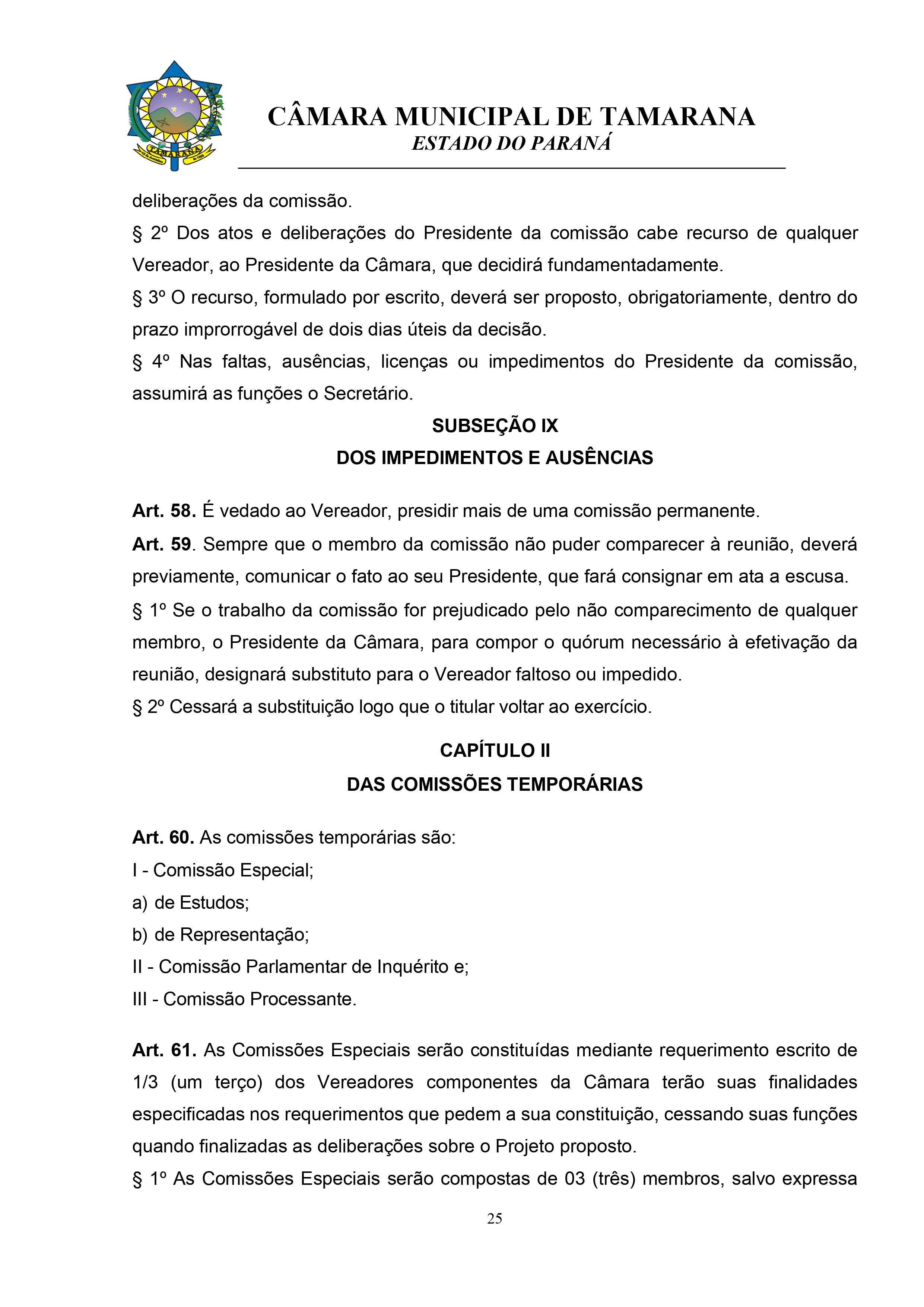 TAMARANA

CÂMARA MUNICIPAL DE TAMARANA
ESTADO DO PARANÁ

deliberações da comissão.

§ 2º Dos atos e deliberações do Presidente da comissão cabe recurso de qualquer Vereador, ao Presidente da Câmara, que decidirá fundamentadamente.

§ 3º O recurso, formulado por escrito, deverá ser proposto, obrigatoriamente, dentro do prazo improrrogável de dois dias úteis da decisão.

§ 4º Nas faltas, ausências, licenças ou impedimentos do Presidente da comissão, assumirá as funções o Secretário.

SUBSEÇÃO IX
DOS IMPEDIMENTOS E AUSÊNCIAS

Art. 58. É vedado ao Vereador, presidir mais de uma comissão permanente.

Art. 59. Sempre que o membro da comissão não puder comparecer à reunião, deverá previamente, comunicar o fato ao seu Presidente, que fará consignar em ata a escusa.

§ 1º Se o trabalho da comissão for prejudicado pelo não comparecimento de qualquer membro, o Presidente da Câmara, para compor o quórum necessário à efetivação da reunião, designará substituto para o Vereador faltoso ou impedido.

§ 2º Cessará a substituição logo que o titular voltar ao exercício.

CAPÍTULO II
DAS COMISSÕES TEMPORÁRIAS

Art. 60. As comissões temporárias são:

I - Comissão Especial;

a) de Estudos;

b) de Representação;

II - Comissão Parlamentar de Inquérito e;

III - Comissão Processante.

Art. 61. As Comissões Especiais serão constituídas mediante requerimento escrito de 1/3 (um terço) dos Vereadores componentes da Câmara terão suas finalidades especificadas nos requerimentos que pedem a sua constituição, cessando suas funções quando finalizadas as deliberações sobre o Projeto proposto.

§ 1º As Comissões Especiais serão compostas de 03 (três) membros, salvo expressa

25